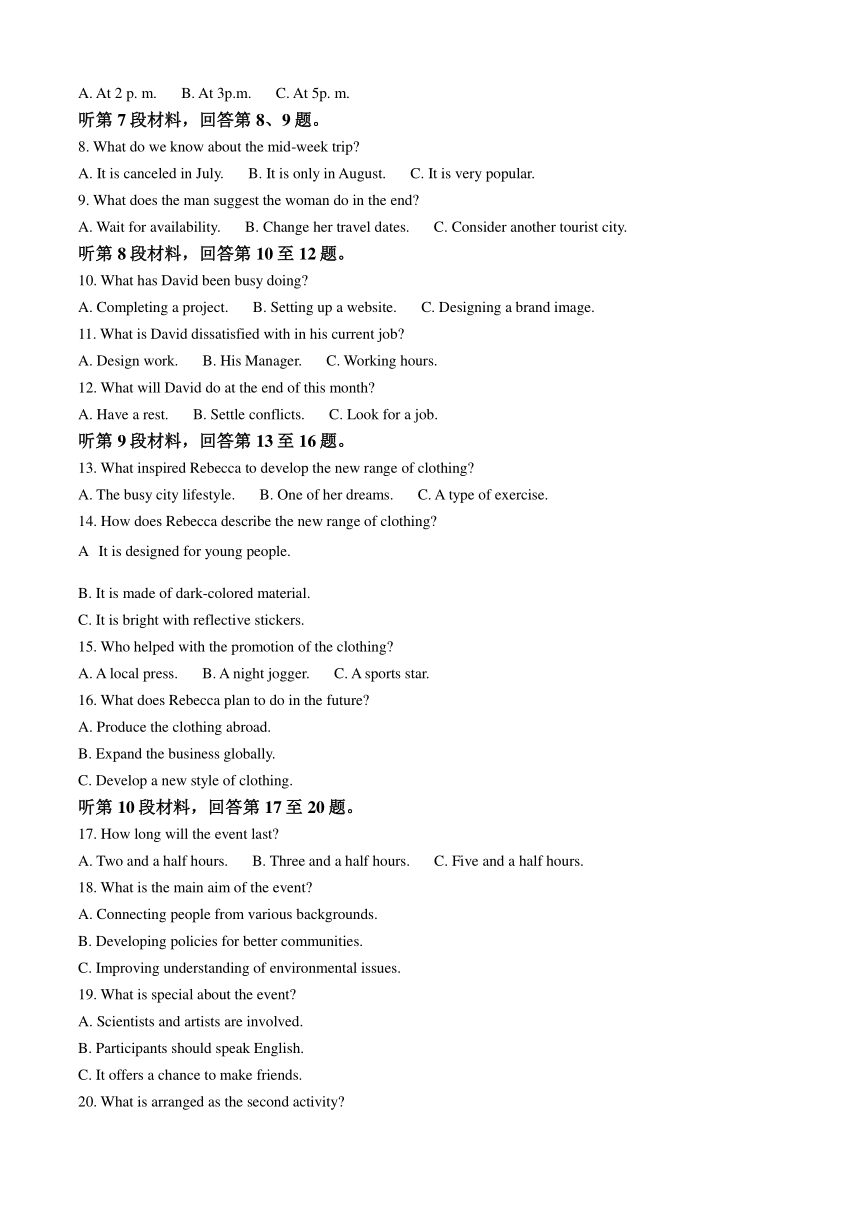 A. At 2 p. m.  B. At 3p.m.  C. At 5p. m.

听第 7 段材料，回答第 8、9 题。

8. What do we know about the mid-week trip?

A. It is canceled in July.  B. It is only in August.  C. It is very popular.

9. What does the man suggest the woman do in the end?

A. Wait for availability.  B. Change her travel dates.  C. Consider another tourist city.

听第 8 段材料，回答第 10 至 12 题。

10. What has David been busy doing?

A. Completing a project.  B. Setting up a website.  C. Designing a brand image.

11. What is David dissatisfied with in his current job?

A. Design work.  B. His Manager.  C. Working hours.

12. What will David do at the end of this month?

A. Have a rest.  B. Settle conflicts.  C. Look for a job.

听第 9 段材料，回答第 13 至 16 题。

13. What inspired Rebecca to develop the new range of clothing?

A. The busy city lifestyle.  B. One of her dreams.  C. A type of exercise.

14. How does Rebecca describe the new range of clothing?

A  It is designed for young people.

B. It is made of dark-colored material.

C. It is bright with reflective stickers.

15. Who helped with the promotion of the clothing?

A. A local press.  B. A night jogger.  C. A sports star.

16. What does Rebecca plan to do in the future?

A. Produce the clothing abroad.

B. Expand the business globally.

C. Develop a new style of clothing.

听第 10 段材料，回答第 17 至 20 题。

17. How long will the event last?

A. Two and a half hours.  B. Three and a half hours.  C. Five and a half hours.

18. What is the main aim of the event?

A. Connecting people from various backgrounds.

B. Developing policies for better communities.

C. Improving understanding of environmental issues.

19. What is special about the event?

A. Scientists and artists are involved.

B. Participants should speak English.

C. It offers a chance to make friends.

20. What is arranged as the second activity?